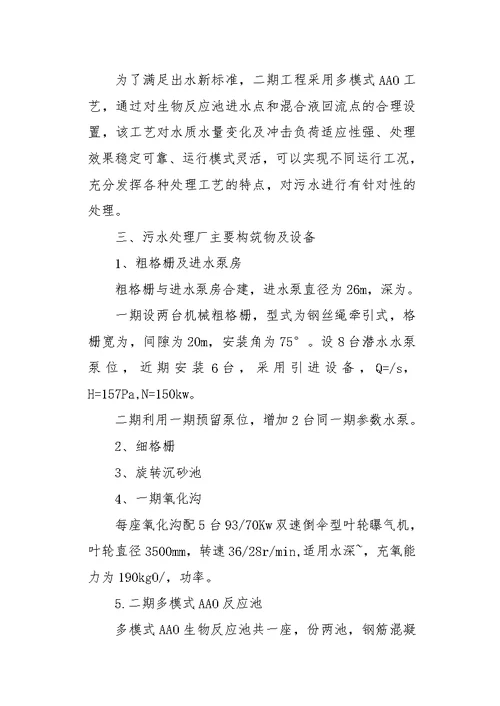 为了满足出水新标准，二期工程采用多模式 AAO 工艺，通过对生物反应池进水点和混合液回流点的合理设置，该工艺对水质水量变化及冲击负荷适应性强、处理效果稳定可靠、运行模式灵活，可以实现不同运行工况，充分发挥各种处理工艺的特点，对污水进行有针对性的处理。

三、污水处理厂主要构筑物及设备

1、粗格栅及进水泵房

粗格栅与进水泵房合建，进水泵直径为 26m，深为。

一期设两台机械粗格栅，型式为钢丝绳牵引式，格栅宽为，间隙为 20m，安装角为 75°。设 8 台潜水水泵泵位，近期安装 6 台，采用引进设备，Q=/s，H=157Pa,N=150kw。

二期利用一期预留泵位，增加 2 台同一期参数水泵。

2、细格栅

3、旋转沉砂池

4、一期氧化沟

每座氧化沟配 5 台 93/70Kw 双速倒伞型叶轮曝气机，叶轮直径 3500mm，转速 36/28r/min,适用水深~，充氧能力为 190kgO/，功率。

5.二期多模式 AAO 反应池

多模式 AAO 生物反应池共一座，份两池，钢筋混凝